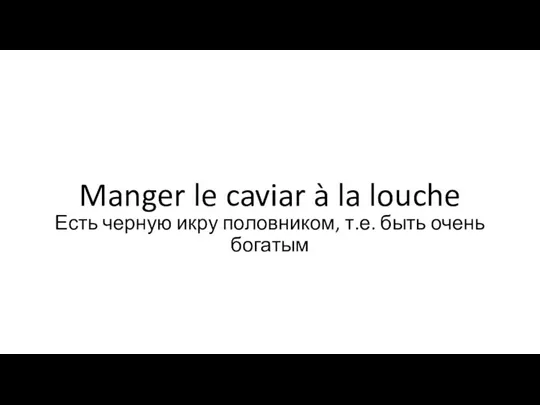 Manger le caviar à la louche
Есть черную икру половником, т.е. быть очень богатым